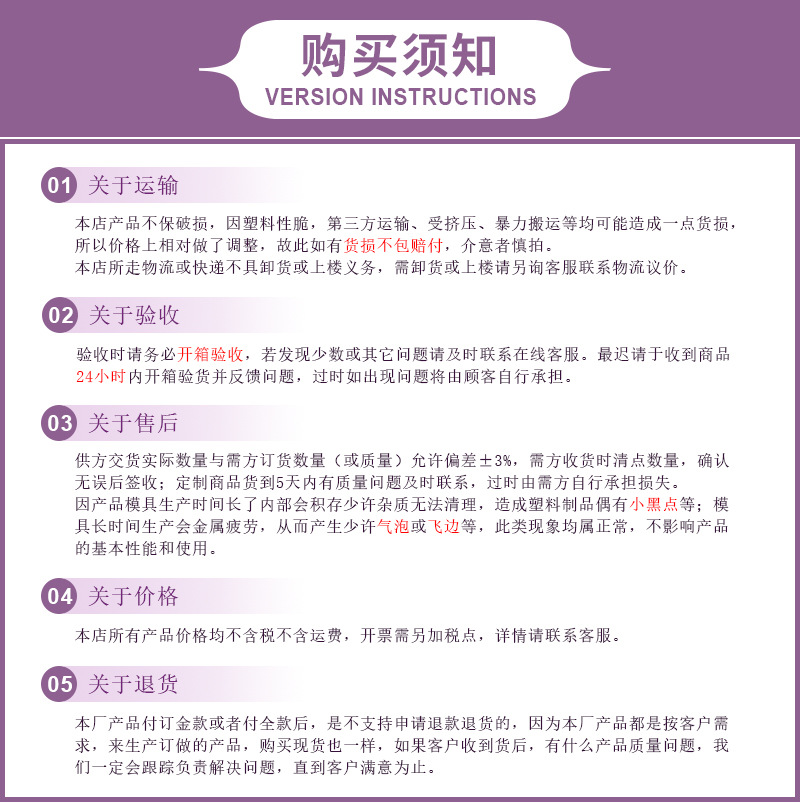 购买须知
VERSION INSTRUCTIONS

01 关于运输

本店产品不保破损，因塑料性脆，第三方运输、受挤压、暴力搬运等均可能造成一点货损，所以价格上相对做了调整，故此如有货损不包赔付，介意者慎拍。
本店所走物流或快递不具卸货或上楼义务，需卸货或上楼请另询客服联系物流议价。

02 关于验收

验收时请务必开箱验收，若发现少数或其它问题请及时联系在线客服。最迟请于收到商品24小时内开箱验货并反馈问题，过时如出现问题将由顾客自行承担。

03 关于售后

供方交货实际数量与需方订货数量（或质量）允许偏差±3%，需方收货时清点数量，确认无误后签收；定制商品货到5天内有质量问题及时联系，过时由需方自行承担损失。
因产品模具生产时间长了内部会积存少许杂质无法清理，造成塑料制品偶有小黑点等；模具长时间生产会金属疲劳，从而产生少许气泡或飞边等，此类现象均属正常，不影响产品的基本性能和使用。

04 关于价格

本店所有产品价格均不含税不含运费，开票需另加税点，详情请联系客服。

05 关于退货

本厂产品付订金款或者付全款后，是不支持申请退款退货的，因为本厂产品都是按客户需求，来生产订做的产品，购买现货也一样，如果客户收到货后，有什么产品质量问题，我们一定会跟踪负责解决问题，直到客户满意为止。